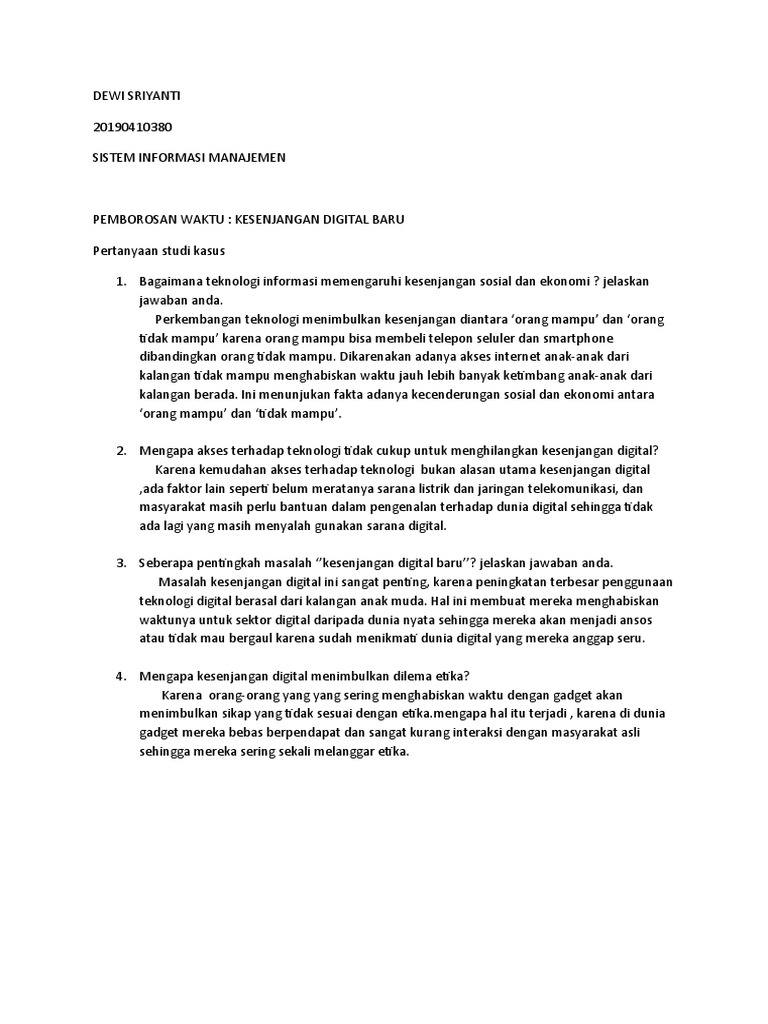 DEWI SRIYANTI

20190410380

SISTEM INFORMASI MANAJEMEN

PEMBOROSAN WAKTU : KESENJANGAN DIGITAL BARU

Pertanyaan studi kasus

1. Bagaimana teknologi informasi memengaruhi kesenjangan sosial dan ekonomi ? jelaskan jawaban anda.
Perkembangan teknologi menimbulkan kesenjangan diantara ‘orang mampu’ dan ‘orang tidak mampu’ karena orang mampu bisa membeli telepon seluler dan smartphone dibandingkan orang tidak mampu. Dikarenakan adanya akses internet anak-anak dari kalangan tidak mampu menghabiskan waktu jauh lebih banyak ketimbang anak-anak dari kalangan berada. Ini menunjukan fakta adanya kecenderungan sosial dan ekonomi antara ‘orang mampu’ dan ‘tidak mampu’.

2. Mengapa akses terhadap teknologi tidak cukup untuk menghilangkan kesenjangan digital?
Karena kemudahan akses terhadap teknologi bukan alasan utama kesenjangan digital ,ada faktor lain seperti belum meratanya sarana listrik dan jaringan telekomunikasi, dan masyarakat masih perlu bantuan dalam pengenalan terhadap dunia digital sehingga tidak ada lagi yang masih menyalah gunakan sarana digital.

3. Seberapa pentingkah masalah ‘’kesenjangan digital baru’’? jelaskan jawaban anda.
Masalah kesenjangan digital ini sangat penting, karena peningkatan terbesar penggunaan teknologi digital berasal dari kalangan anak muda. Hal ini membuat mereka menghabiskan waktunya untuk sektor digital daripada dunia nyata sehingga mereka akan menjadi ansos atau tidak mau bergaul karena sudah menikmati dunia digital yang mereka anggap seru.

4. Mengapa kesenjangan digital menimbulkan dilema etika?
Karena orang-orang yang yang sering menghabiskan waktu dengan gadget akan menimbulkan sikap yang tidak sesuai dengan etika.mengapa hal itu terjadi , karena di dunia gadget mereka bebas berpendapat dan sangat kurang interaksi dengan masyarakat asli sehingga mereka sering sekali melanggar etika.